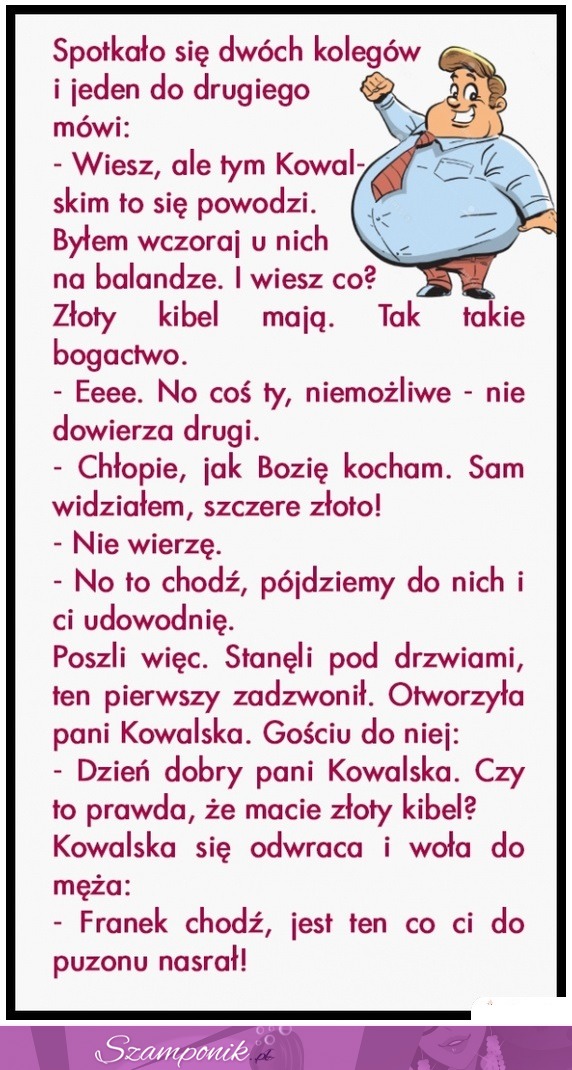 Spotkało się dwóch kolegów i jeden do drugiego mówi:

- Wiesz, ale tym Kowalskim to się powodzi. Byłem wczoraj u nich na balandze. I wiesz co? Złoty kibel mają. Tak takie bogactwo.

- Eeee. No coś ty, niemożliwe - nie dowierza drugi.

- Chłopie, jak Bozię kocham. Sam widziałem, szczere złoto!

- Nie wierzę.

- No to chodź, pójdziemy do nich i ci udowodnię.

Poszli więc. Stanęli pod drzwiami, ten pierwszy zadzwonił. Otworzyła pani Kowalska. Gościu do niej:

- Dzień dobry pani Kowalska. Czy to prawda, że macie złoty kibel?

Kowalska się odwraca i woła do męża:

- Franek chodź, jest ten co ci do puzonu nasrał!

Szamponik.pl